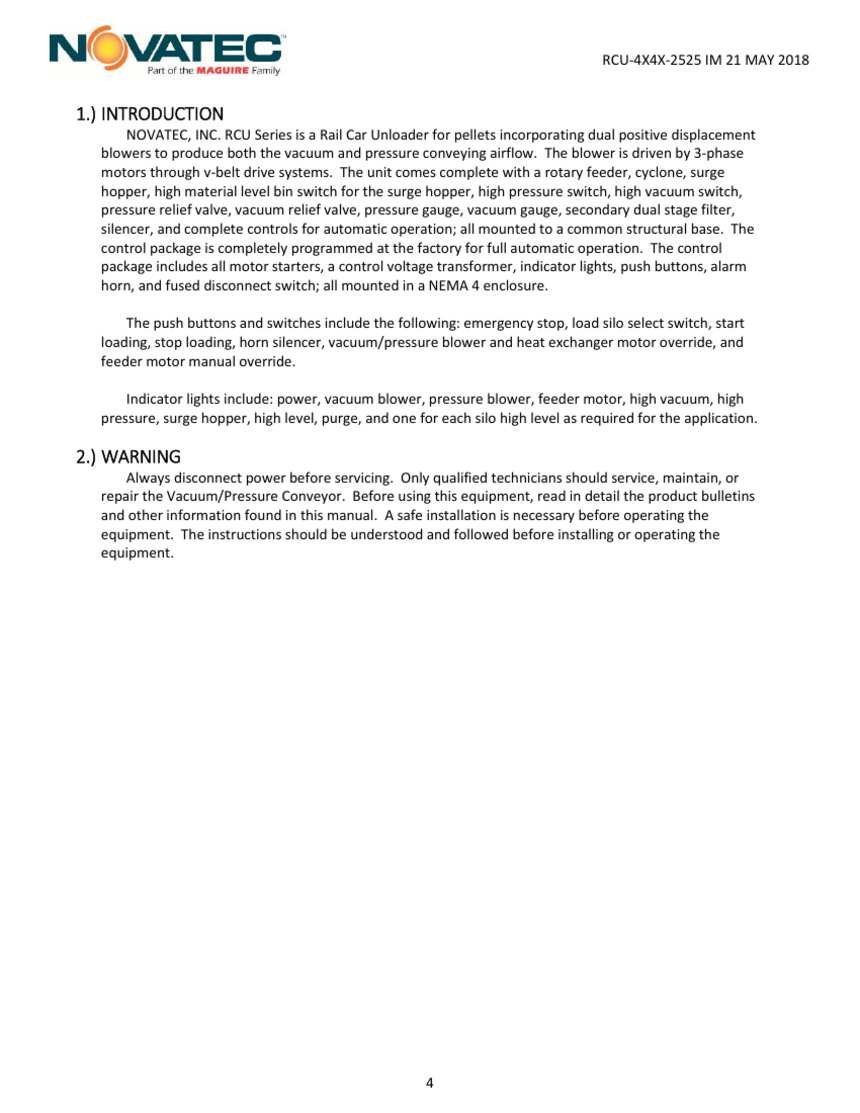 NOVATEC
Part of the MAGUIRE Family

RCU-4X4X-2525 IM 21 MAY 2018

1.) INTRODUCTION

NOVATEC, INC. RCU Series is a Rail Car Unloader for pellets incorporating dual positive displacement blowers to produce both the vacuum and pressure conveying airflow. The blower is driven by 3-phase motors through v-belt drive systems. The unit comes complete with a rotary feeder, cyclone, surge hopper, high material level bin switch for the surge hopper, high pressure switch, high vacuum switch, pressure relief valve, vacuum relief valve, pressure gauge, vacuum gauge, secondary dual stage filter, silencer, and complete controls for automatic operation; all mounted to a common structural base. The control package is completely programmed at the factory for full automatic operation. The control package includes all motor starters, a control voltage transformer, indicator lights, push buttons, alarm horn, and fused disconnect switch; all mounted in a NEMA 4 enclosure.

The push buttons and switches include the following: emergency stop, load silo select switch, start loading, stop loading, horn silencer, vacuum/pressure blower and heat exchanger motor override, and feeder motor manual override.

Indicator lights include: power, vacuum blower, pressure blower, feeder motor, high vacuum, high pressure, surge hopper, high level, purge, and one for each silo high level as required for the application.

2.) WARNING

Always disconnect power before servicing. Only qualified technicians should service, maintain, or repair the Vacuum/Pressure Conveyor. Before using this equipment, read in detail the product bulletins and other information found in this manual. A safe installation is necessary before operating the equipment. The instructions should be understood and followed before installing or operating the equipment.

4